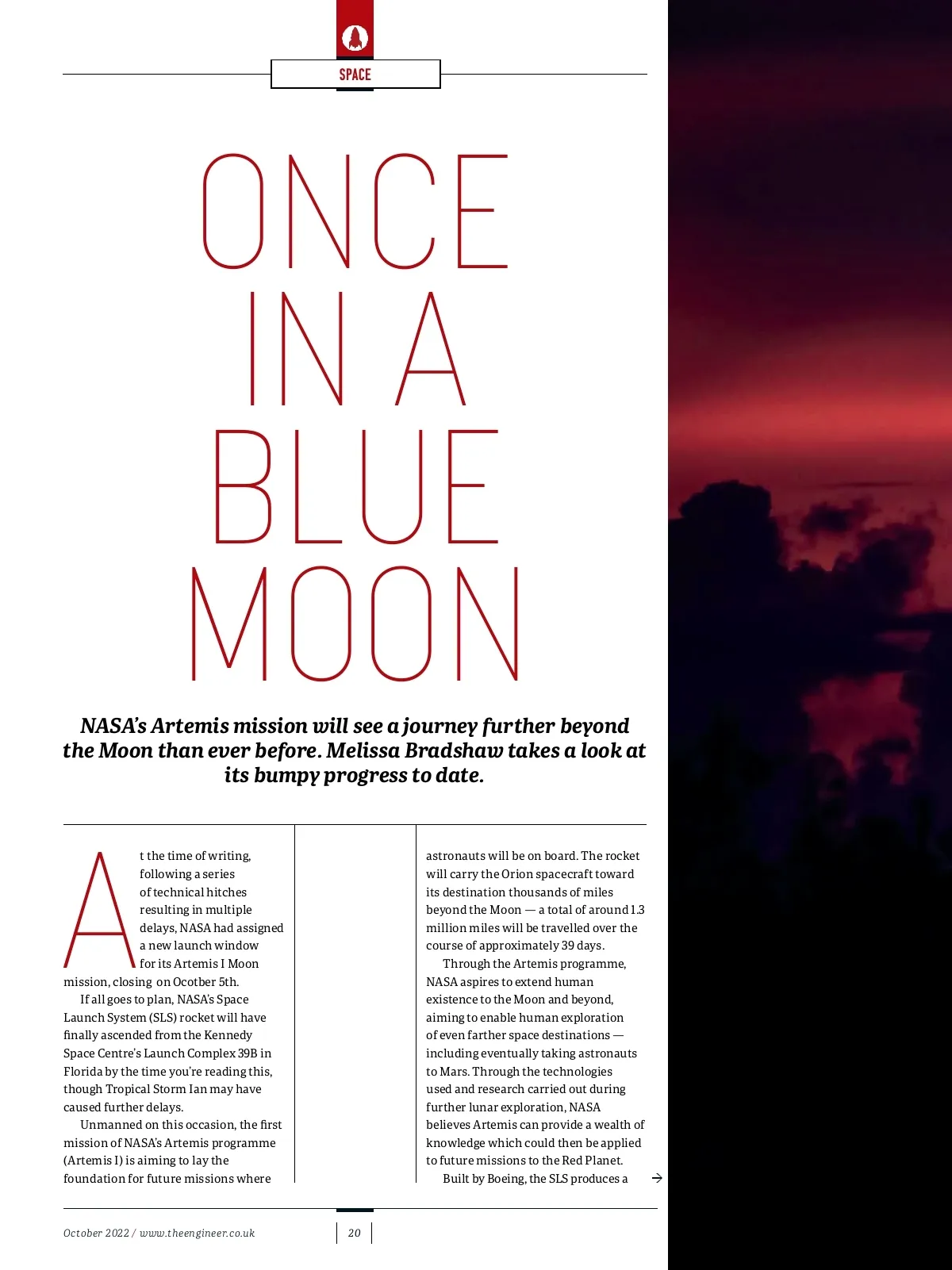 SPACE

ONCE IN A BLUE MOON

NASA's Artemis mission will see a journey further beyond the Moon than ever before. Melissa Bradshaw takes a look at its bumpy progress to date.

At the time of writing, following a series of technical hitches resulting in multiple delays, NASA had assigned a new launch window for its Artemis I Moon mission, closing on October 5th.

If all goes to plan, NASA's Space Launch System (SLS) rocket will have finally ascended from the Kennedy Space Centre's Launch Complex 39B in Florida by the time you're reading this, though Tropical Storm Ian may have caused further delays.

Unmanned on this occasion, the first mission of NASA's Artemis programme (Artemis I) is aiming to lay the foundation for future missions where astronauts will be on board. The rocket will carry the Orion spacecraft toward its destination thousands of miles beyond the Moon — a total of around 1.3 million miles will be travelled over the course of approximately 39 days.

Through the Artemis programme, NASA aspires to extend human existence to the Moon and beyond, aiming to enable human exploration of even farther space destinations — including eventually taking astronauts to Mars. Through the technologies used and research carried out during further lunar exploration, NASA believes Artemis can provide a wealth of knowledge which could then be applied to future missions to the Red Planet.

Built by Boeing, the SLS produces a

October 2022 / www.theengineer.co.uk

20